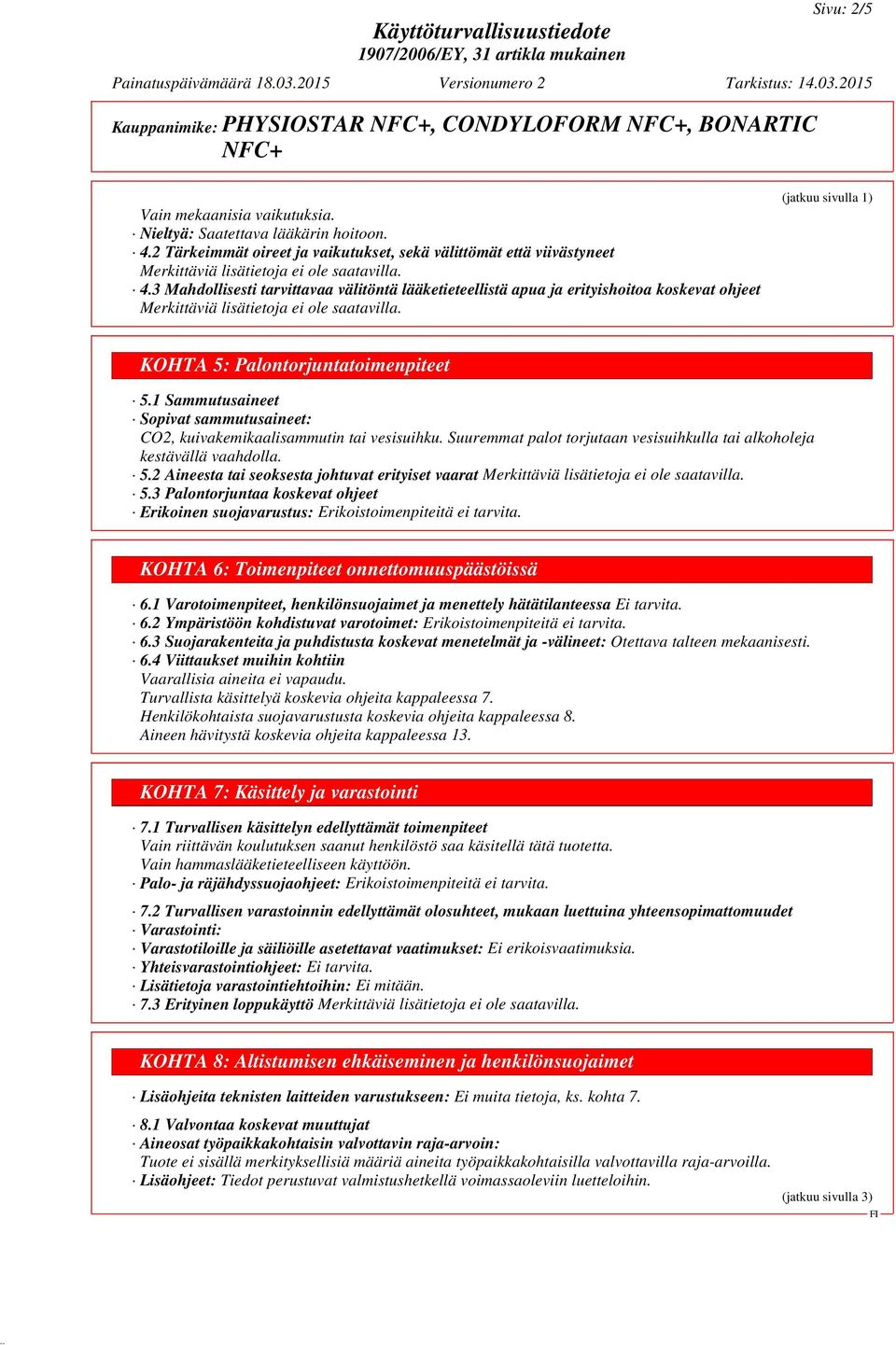 Sivu: 2/5

Käyttöturvallisuustiedote
1907/2006/EY, 31 artikla mukainen

Painatuspäivämäärä 18.03.2015 Versionumero 2 Tarkistus: 14.03.2015

Kauppanimike: PHYSIOSTAR NFC+, CONDYLOFORM NFC+, BONARTIC NFC+

(jatkuu sivulla 1)

Vain mekaanisia vaikutuksia.
· Nieltyä: Saatettava lääkärin hoitoon.
· 4.2 Tärkeimmät oireet ja vaikutukset, sekä välittömät että viivästyneet
Merkittäviä lisätietoja ei ole saatavilla.
· 4.3 Mahdollisesti tarvittavaa välitöntä lääketieteellistä apua ja erityishoitoa koskevat ohjeet
Merkittäviä lisätietoja ei ole saatavilla.

KOHTA 5: Palontorjuntatoimenpiteet

· 5.1 Sammutusaineet
· Sopivat sammutusaineet:
CO2, kuivakemikaalisammutin tai vesisuihku. Suuremmat palot torjutaan vesisuihkulla tai alkoholeja kestävällä vaahdolla.
· 5.2 Aineesta tai seoksesta johtuvat erityiset vaarat Merkittäviä lisätietoja ei ole saatavilla.
· 5.3 Palontorjuntaa koskevat ohjeet
· Erikoinen suojavarustus: Erikoistoimenpiteitä ei tarvita.

KOHTA 6: Toimenpiteet onnettomuuspäästöissä

· 6.1 Varotoimenpiteet, henkilönsuojaimet ja menettely hätätilanteessa Ei tarvita.
· 6.2 Ympäristöön kohdistuvat varotoimet: Erikoistoimenpiteitä ei tarvita.
· 6.3 Suojarakenteita ja puhdistusta koskevat menetelmät ja -välineet: Otettava talteen mekaanisesti.
· 6.4 Viittaukset muihin kohtiin
Vaarallisia aineita ei vapaudu.
Turvallista käsittelyä koskevia ohjeita kappaleessa 7.
Henkilökohtaista suojavarustusta koskevia ohjeita kappaleessa 8.
Aineen hävitystä koskevia ohjeita kappaleessa 13.

KOHTA 7: Käsittely ja varastointi

· 7.1 Turvallisen käsittelyn edellyttämät toimenpiteet
Vain riittävän koulutuksen saanut henkilöstö saa käsitellä tätä tuotetta.
Vain hammaslääketieteelliseen käyttöön.
· Palo- ja räjähdyssuojaohjeet: Erikoistoimenpiteitä ei tarvita.

· 7.2 Turvallisen varastoinnin edellyttämät olosuhteet, mukaan luettuina yhteensopimattomuudet
· Varastointi:
· Varastotiloille ja säiliöille asetettavat vaatimukset: Ei erikoisvaatimuksia.
· Yhteisvarastointiohjeet: Ei tarvita.
· Lisätietoja varastointiehtoihin: Ei mitään.
· 7.3 Erityinen loppukäyttö Merkittäviä lisätietoja ei ole saatavilla.

KOHTA 8: Altistumisen ehkäiseminen ja henkilönsuojaimet

· Lisäohjeita teknisten laitteiden varustukseen: Ei muita tietoja, ks. kohta 7.

· 8.1 Valvontaa koskevat muuttujat
· Aineosat työpaikkakohtaisin valvottavin raja-arvoin:
Tuote ei sisällä merkityksellisiä määriä aineita työpaikkakohtaisilla valvottavilla raja-arvoilla.
· Lisäohjeet: Tiedot perustuvat valmistushetkellä voimassaoleviin luetteloihin.

(jatkuu sivulla 3)
FI